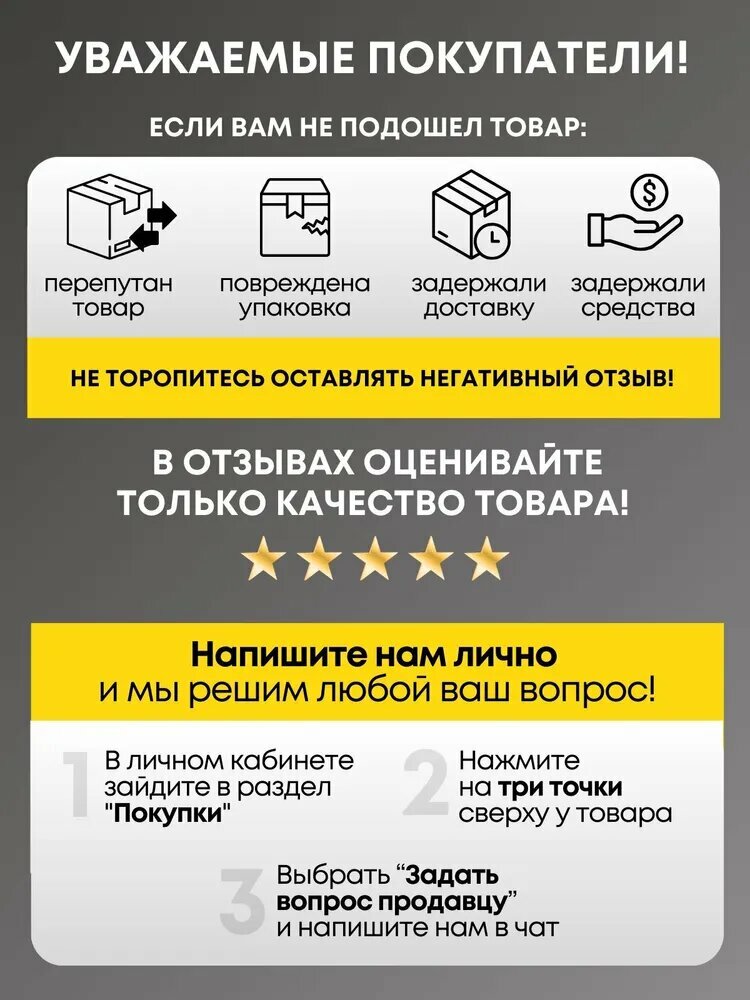 УВАЖАЕМЫЕ ПОКУПАТЕЛИ!

ЕСЛИ ВАМ НЕ ПОДОШЕЛ ТОВАР:

перепутан товар

повреждена упаковка

задержали доставку

задержали средства

НЕ ТОРОПИТЕСЬ ОСТАВЛЯТЬ НЕГАТИВНЫЙ ОТЗЫВ!

В ОТЗЫВАХ ОЦЕНИВАЙТЕ ТОЛЬКО КАЧЕСТВО ТОВАРА!

Напишите нам лично и мы решим любой ваш вопрос!

1 В личном кабинете зайдите в раздел "Покупки"

2 Нажмите на три точки сверху у товара

3 Выбрать "Задать вопрос продавцу" и напишите нам в чат